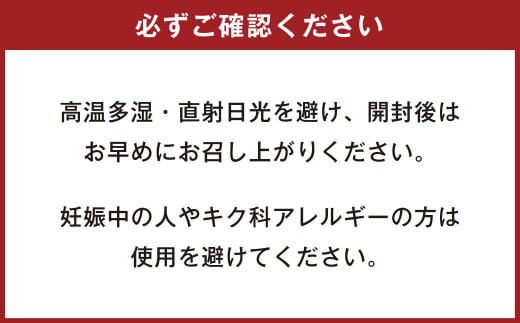 必ずご確認ください

高温多湿・直射日光を避け、開封後はお早めにお召し上がりください。

妊娠中の人やキク科アレルギーの方は使用を避けてください。